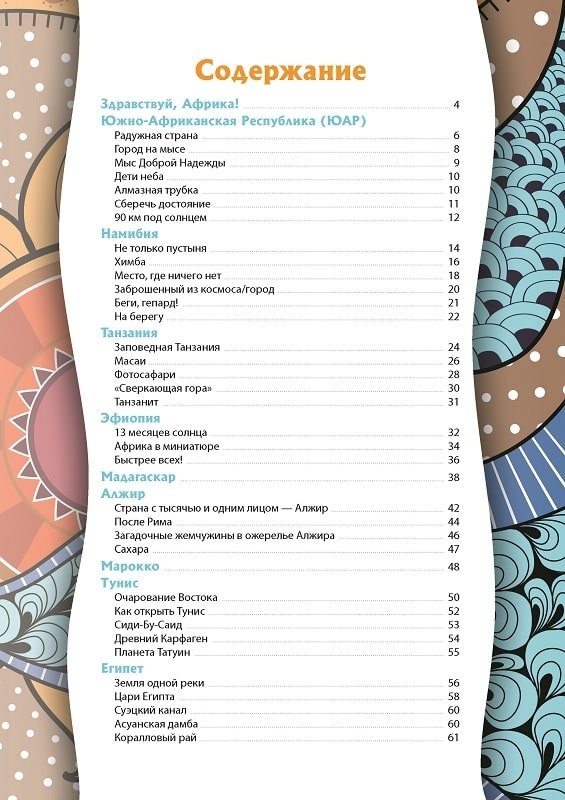 Содержание

Здравствуй, Африка! 4
Южно-Африканская Республика (ЮАР)
Радужная страна 6
Город на мысе 8
Мыс Доброй Надежды 9
Дети неба 10
Алмазная трубка 10
Сберечь достояние 11
90 км под солнцем 12
Намибия
Не только пустыня 14
Химба 16
Место, где ничего нет 18
Заброшенный из космоса/город 20
Беги, гепард! 21
На берегу 22
Танзания
Заповедная Танзания 24
Масаи 26
Фотосафари 28
«Сверкающая гора» 30
Танзанит 31
Эфиопия
13 месяцев солнца 32
Африка в миниатюре 34
Быстрее всех! 36
Мадагаскар 38
Алжир
Страна с тысячью и одним лицом — Алжир 42
После Рима 44
Загадочные жемчужины в ожерелье Алжира 46
Сахара 47
Марокко 48
Тунис
Очарование Востока 50
Как открыть Тунис 52
Сиди-Бу-Саид 53
Древний Карфаген 54
Планета Татуин 55
Египет
Земля одной реки 56
Цари Египта 58
Суэцкий канал 60
Асуанская дамба 60
Коралловый рай 61